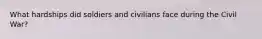 What hardships did soldiers and civilians face during the Civil War?